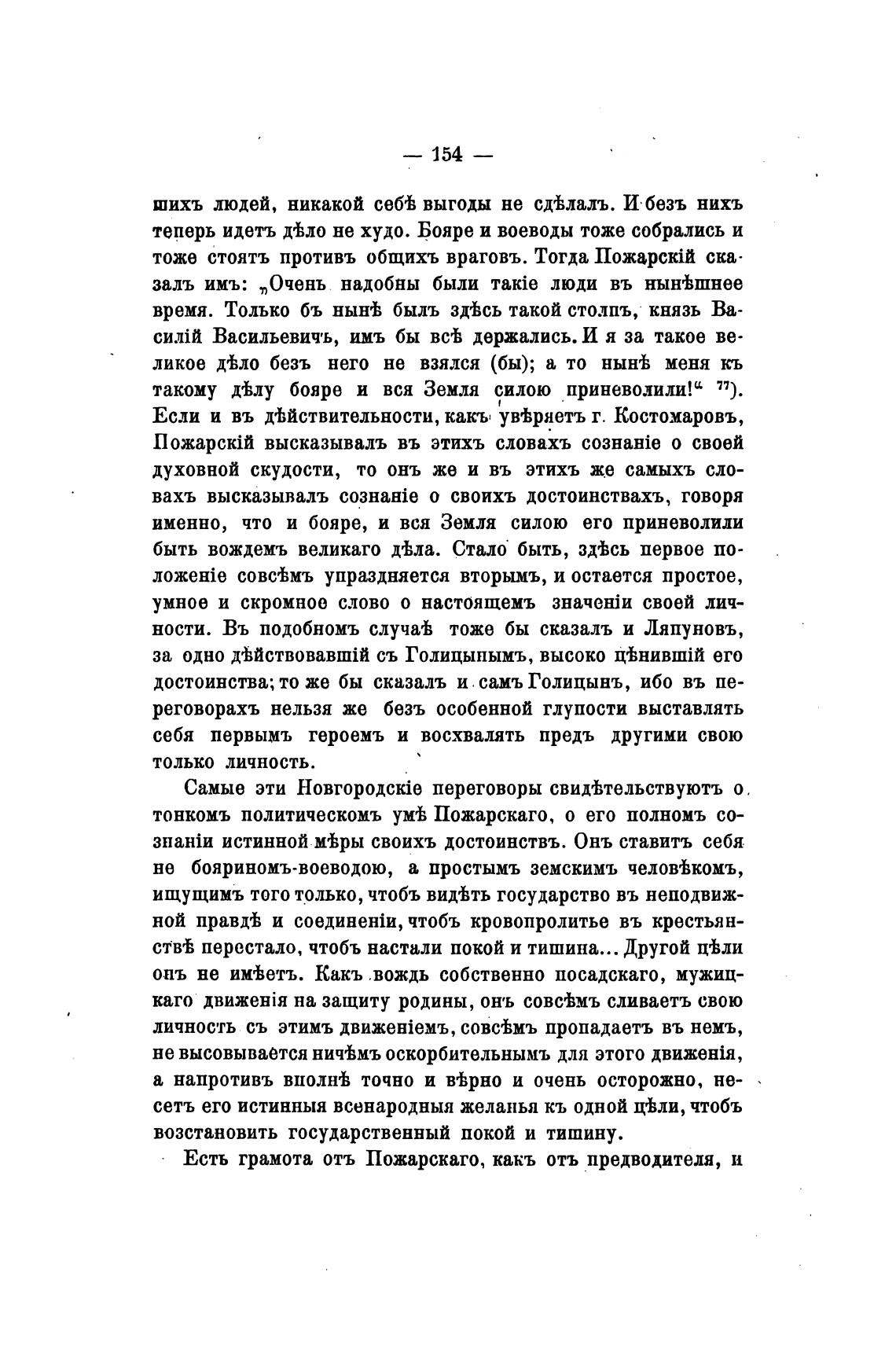 — 154 —

шихъ людей, никакой себѣ выгоды не сдѣлалъ. И безъ нихъ теперь идетъ дѣло не худо. Бояре и воеводы тоже собрались и тоже стоятъ противъ общихъ враговъ. Тогда Пожарскій сказалъ имъ: „Очень надобны были такіе люди въ нынѣшнее время. Только бъ нынѣ былъ здѣсь такой столпъ, князь Василій Васильевичъ, имъ бы всѣ держались. И я за такое великое дѣло безъ него не взялся (бы); а то нынѣ меня къ такому дѣлу бояре и вся Земля силою приневолили!“ $^{77}$). Если и въ дѣйствительности, какъ увѣряетъ г. Костомаровъ, Пожарскій высказывалъ въ этихъ словахъ сознаніе о своей духовной скудости, то онъ же и въ этихъ же самыхъ словахъ высказывалъ сознаніе о своихъ достоинствахъ, говоря именно, что и бояре, и вся Земля силою его приневолили быть вождемъ великаго дѣла. Стало быть, здѣсь первое положеніе совсѣмъ упраздняется вторымъ, и остается простое, умное и скромное слово о настоящемъ значеніи своей личности. Въ подобномъ случаѣ тоже бы сказалъ и Ляпуновъ, за одно дѣйствовавшій съ Голицынымъ, высоко цѣнившій его достоинства; то же бы сказалъ и самъ Голицынъ, ибо въ переговорахъ нельзя же безъ особенной глупости выставлять себя первымъ героемъ и восхвалять предъ другими свою только личность.

Самые эти Новгородскіе переговоры свидѣтельствуютъ о тонкомъ политическомъ умѣ Пожарскаго, о его полномъ сознаніи истинной мѣры своихъ достоинствъ. Онъ ставитъ себя не бояриномъ-воеводою, а простымъ земскимъ человѣкомъ, ищущимъ того только, чтобъ видѣть государство въ неподвижной правдѣ и соединеніи, чтобъ кровопролитье въ крестьянствѣ перестало, чтобъ настали покой и тишина... Другой цѣли онъ не имѣетъ. Какъ вождь собственно посадскаго, мужицкаго движенія на защиту родины, онъ совсѣмъ сливаетъ свою личность съ этимъ движеніемъ, совсѣмъ пропадаетъ въ немъ, не высовывается ничѣмъ оскорбительнымъ для этого движенія, а напротивъ вполнѣ точно и вѣрно и очень осторожно, несетъ его истинныя всенародныя желанья къ одной цѣли, чтобъ возстановить государственный покой и тишину.

Есть грамота отъ Пожарскаго, какъ отъ предводителя, и